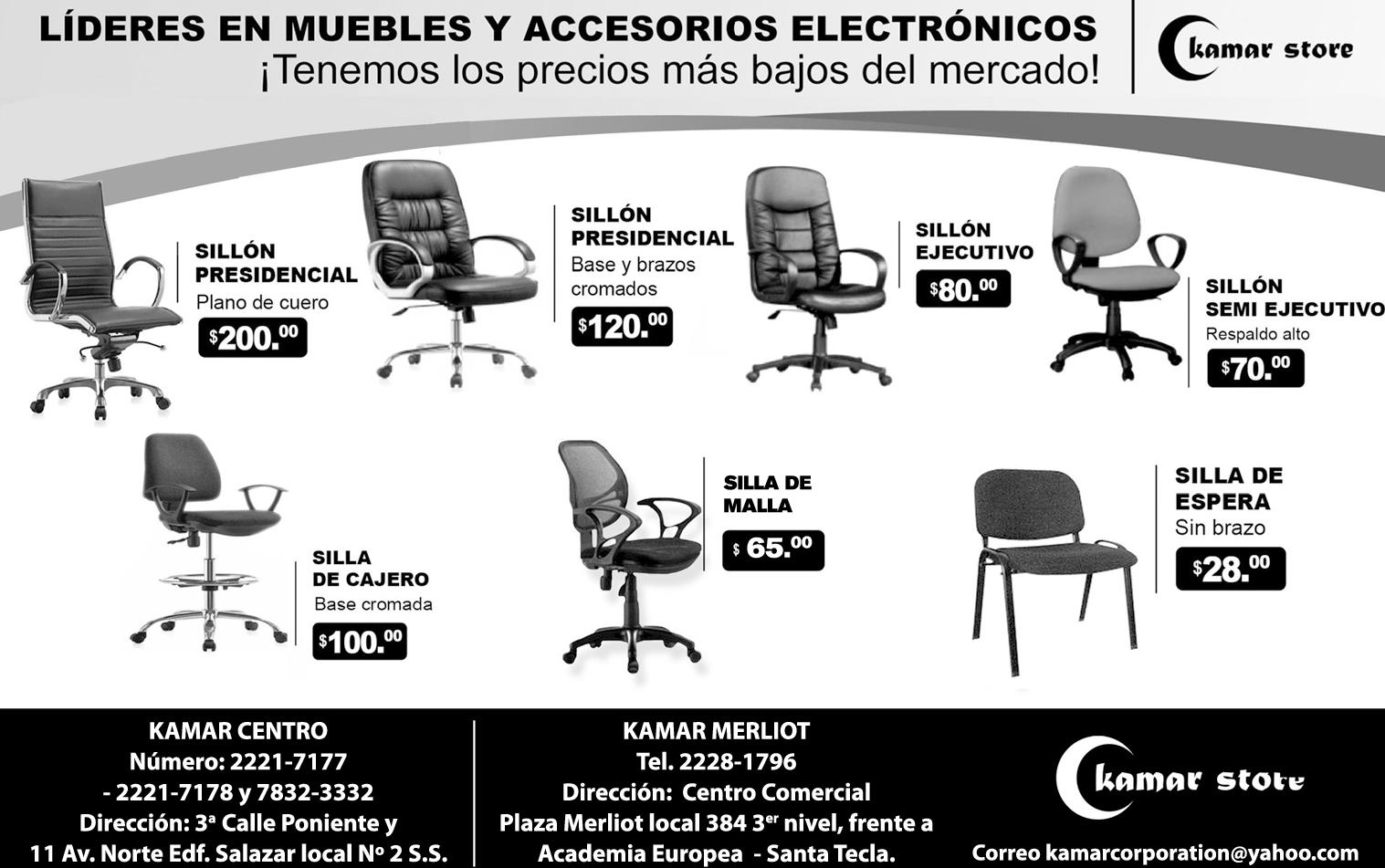 LÍDERES EN MUEBLES Y ACCESORIOS ELECTRÓNICOS
¡Tenemos los precios más bajos del mercado!

kamar store

SILLÓN
PRESIDENCIAL
Plano de cuero
$200.00

SILLÓN
PRESIDENCIAL
Base y brazos cromados
$120.00

SILLÓN
EJECUTIVO
$80.00

SILLÓN
SEMI EJECUTIVO
Respaldo alto
$70.00

SILLA
DE CAJERO
Base cromada
$100.00

SILLA DE
MALLA
$ 65.00

SILLA DE
ESPERA
Sin brazo
$28.00

KAMAR CENTRO
Número: 2221-7177
- 2221-7178 y 7832-3332
Dirección: 3ª Calle Poniente y
11 Av. Norte Edf. Salazar local Nº 2 S.S.

KAMAR MERLIOT
Tel. 2228-1796
Dirección: Centro Comercial
Plaza Merliot local 384 3er nivel, frente a
Academia Europea - Santa Tecla.

kamar store
Correo kamarcorporation@yahoo.com